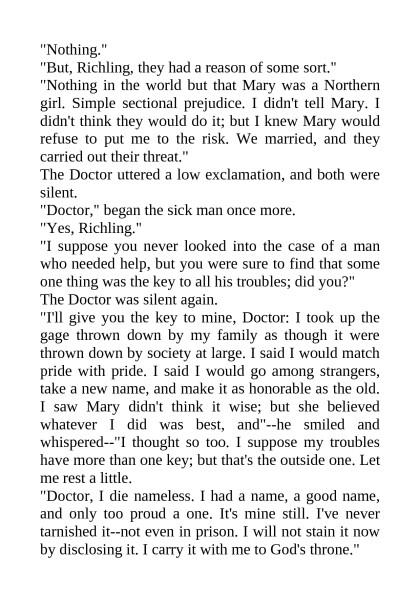 "Nothing."

"But, Richling, they had a reason of some sort."

"Nothing in the world but that Mary was a Northern girl. Simple sectional prejudice. I didn't tell Mary. I didn't think they would do it; but I knew Mary would refuse to put me to the risk. We married, and they carried out their threat."

The Doctor uttered a low exclamation, and both were silent.

"Doctor," began the sick man once more.

"Yes, Richling."

"I suppose you never looked into the case of a man who needed help, but you were sure to find that some one thing was the key to all his troubles; did you?"

The Doctor was silent again.

"I'll give you the key to mine, Doctor: I took up the gage thrown down by my family as though it were thrown down by society at large. I said I would match pride with pride. I said I would go among strangers, take a new name, and make it as honorable as the old. I saw Mary didn't think it wise; but she believed whatever I did was best, and"--he smiled and whispered--"I thought so too. I suppose my troubles have more than one key; but that's the outside one. Let me rest a little.

"Doctor, I die nameless. I had a name, a good name, and only too proud a one. It's mine still. I've never tarnished it--not even in prison. I will not stain it now by disclosing it. I carry it with me to God's throne."